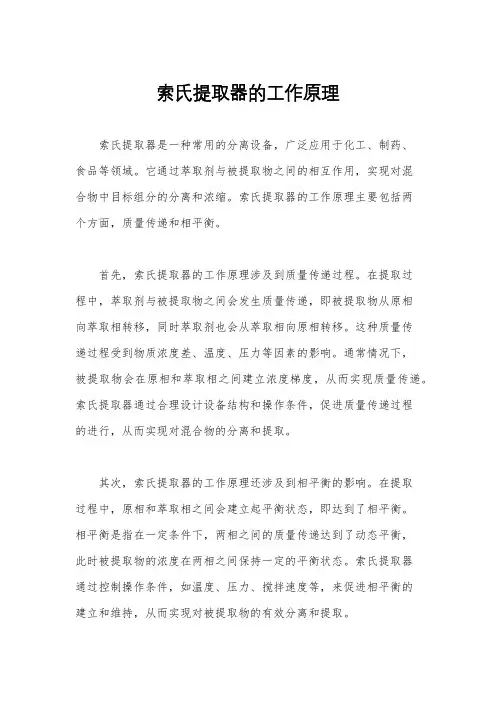 索氏提取器的工作原理

索氏提取器是一种常用的分离设备，广泛应用于化工、制药、食品等领域。它通过萃取剂与被提取物之间的相互作用，实现对混合物中目标组分的分离和浓缩。索氏提取器的工作原理主要包括两个方面，质量传递和相平衡。

首先，索氏提取器的工作原理涉及到质量传递过程。在提取过程中，萃取剂与被提取物之间会发生质量传递，即被提取物从原相向萃取相转移，同时萃取剂也会从萃取相向原相转移。这种质量传递过程受到物质浓度差、温度、压力等因素的影响。通常情况下，被提取物会在原相和萃取相之间建立浓度梯度，从而实现质量传递。索氏提取器通过合理设计设备结构和操作条件，促进质量传递过程的进行，从而实现对混合物的分离和提取。

其次，索氏提取器的工作原理还涉及到相平衡的影响。在提取过程中，原相和萃取相之间会建立起平衡状态，即达到了相平衡。相平衡是指在一定条件下，两相之间的质量传递达到了动态平衡，此时被提取物的浓度在两相之间保持一定的平衡状态。索氏提取器通过控制操作条件，如温度、压力、搅拌速度等，来促进相平衡的建立和维持，从而实现对被提取物的有效分离和提取。